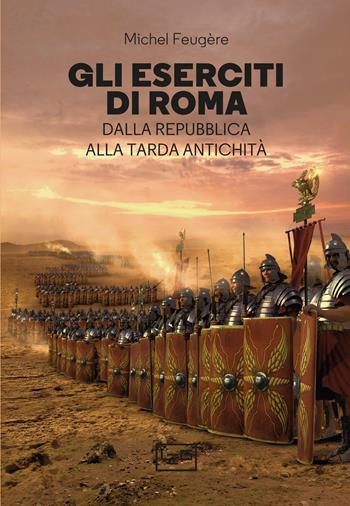 Michel Feugère

GLI ESERCITI DI ROMA

DALLA REPUBBLICA ALLA TARDA ANTICHITÀ